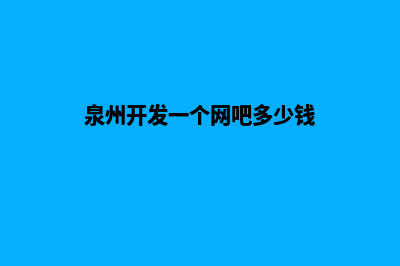 泉州开发一个网吧多少钱